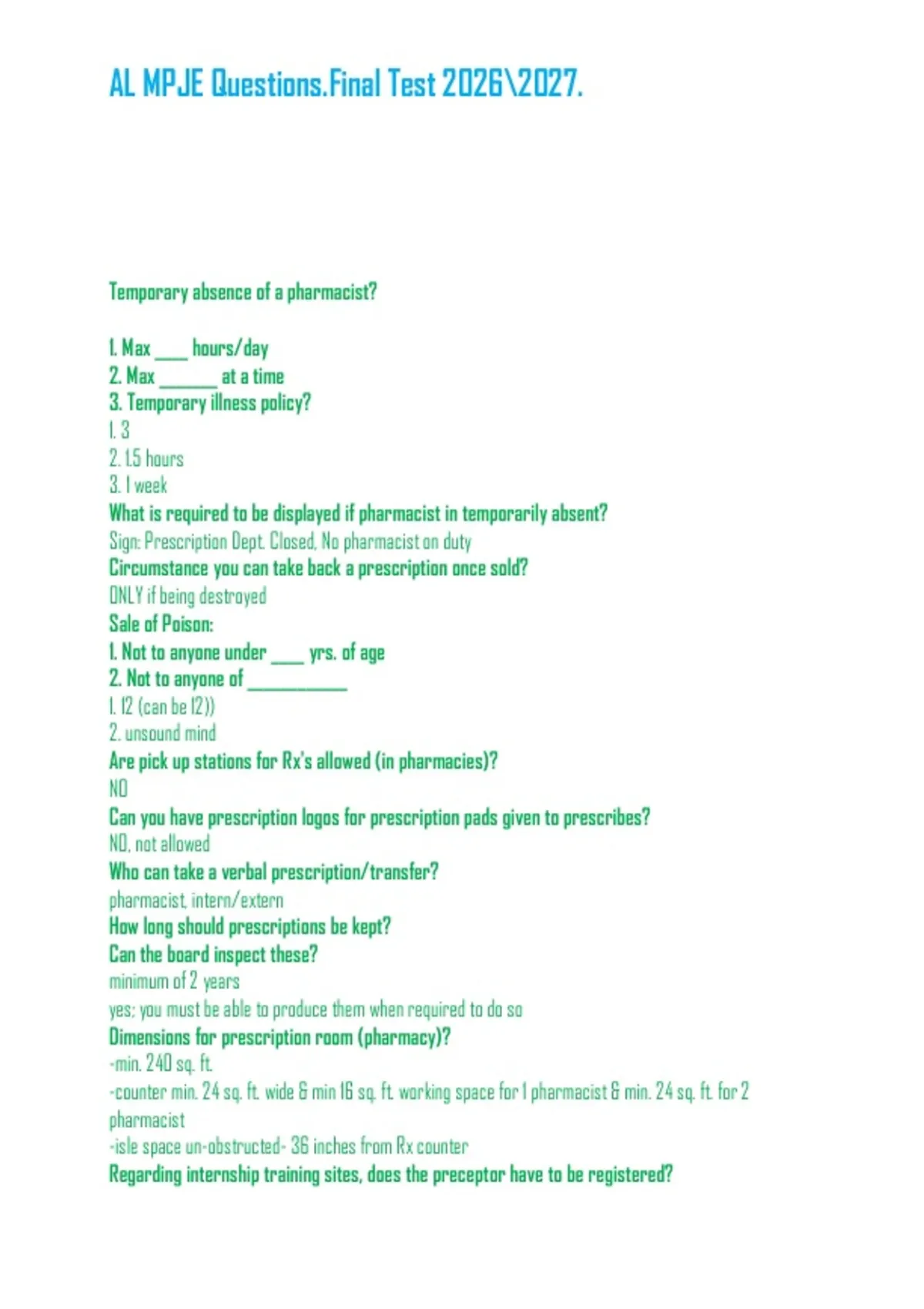 AL MPJE Questions.Final Test 2026\2027.

Temporary absence of a pharmacist?

1. Max ____ hours/day
2. Max ____ at a time
3. Temporary illness policy?
1. 3
2. 1.5 hours
3. 1 week
What is required to be displayed if pharmacist in temporarily absent?
Sign: Prescription Dept. Closed, No pharmacist on duty
Circumstance you can take back a prescription once sold?
ONLY if being destroyed
Sale of Poison:
1. Not to anyone under ____ yrs. of age
2. Not to anyone of ____
1. 12 (can be 12))
2. unsound mind
Are pick up stations for Rx's allowed (in pharmacies)?
NO
Can you have prescription logos for prescription pads given to prescribes?
NO, not allowed
Who can take a verbal prescription/transfer?
pharmacist, intern/extern
How long should prescriptions be kept?
Can the board inspect these?
minimum of 2 years
yes; you must be able to produce them when required to do so
Dimensions for prescription room (pharmacy)?
-min. 240 sq. ft.
-counter min. 24 sq. ft. wide & min 16 sq. ft. working space for 1 pharmacist & min. 24 sq. ft. for 2 pharmacist
-isle space un-obstructed- 36 inches from Rx counter
Regarding internship training sites, does the preceptor have to be registered?